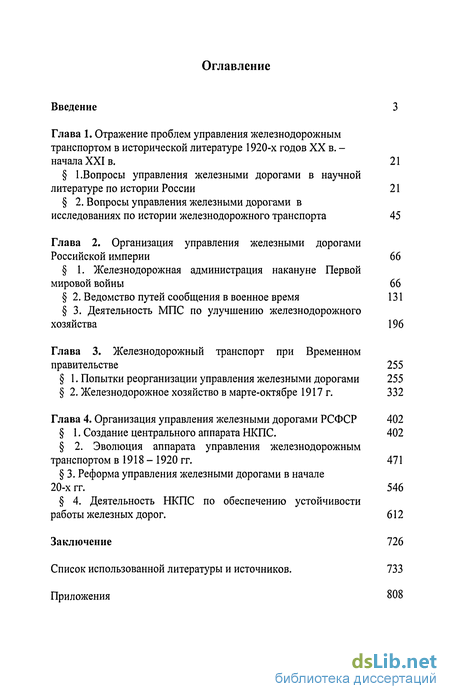 Оглавление

Введение 3

Глава 1. Отражение проблем управления железнодорожным транспортом в исторической литературе 1920-х годов XX в. – начала XXI в. 21

§ 1.Вопросы управления железными дорогами в научной литературе по истории России 21

§ 2. Вопросы управления железными дорогами в исследованиях по истории железнодорожного транспорта 45

Глава 2. Организация управления железными дорогами Российской империи 66

§ 1. Железнодорожная администрация накануне Первой мировой войны 66

§ 2. Ведомство путей сообщения в военное время 131

§ 3. Деятельность МПС по улучшению железнодорожного хозяйства 196

Глава 3. Железнодорожный транспорт при Временном правительстве 255

§ 1. Попытки реорганизации управления железными дорогами 255

§ 2. Железнодорожное хозяйство в марте-октябре 1917 г. 332

Глава 4. Организация управления железными дорогами РСФСР 402

§ 1. Создание центрального аппарата НКПС. 402

§ 2. Эволюция аппарата управления железнодорожным транспортом в 1918 – 1920 гг. 471

§ 3. Реформа управления железными дорогами в начале 20-х гг. 546

§ 4. Деятельность НКПС по обеспечению устойчивости работы железных дорог. 612

Заключение 726

Список использованной литературы и источников. 733

Приложения 808

dsLib.net
библиотека диссертаций